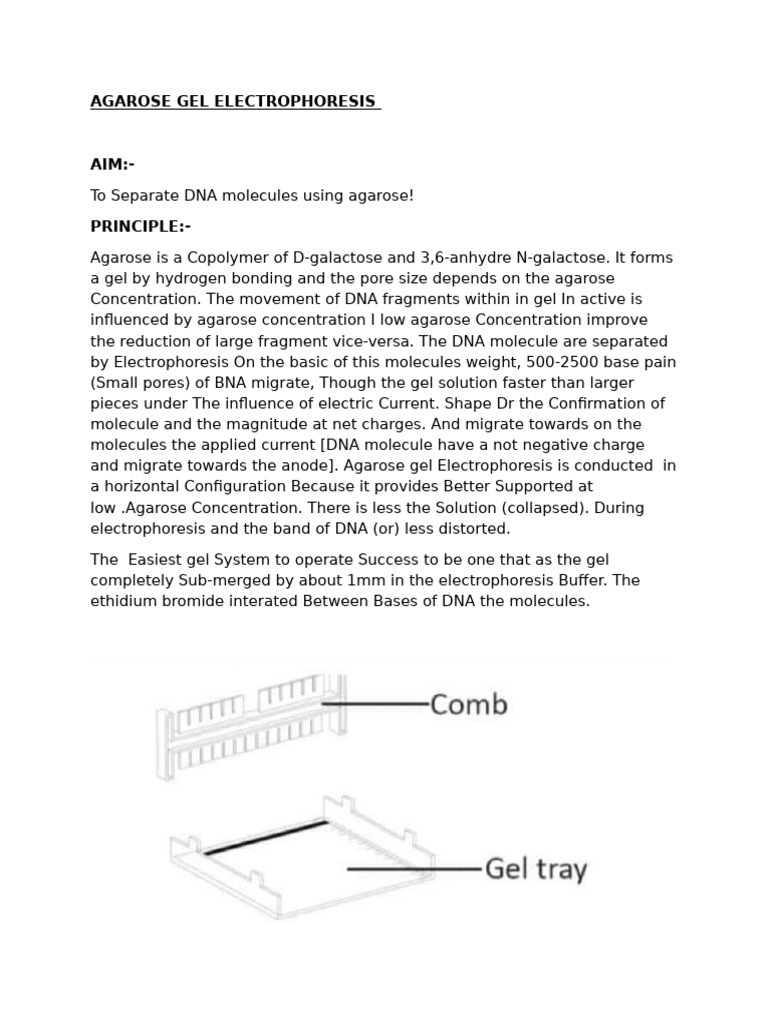 AGAROSE GEL ELECTROPHORESIS

AIM:-

To Separate DNA molecules using agarose!

PRINCIPLE:-

Agarose is a Copolymer of D-galactose and 3,6-anhydre N-galactose. It forms a gel by hydrogen bonding and the pore size depends on the agarose Concentration. The movement of DNA fragments within in gel In active is influenced by agarose concentration I low agarose Concentration improve the reduction of large fragment vice-versa. The DNA molecule are separated by Electrophoresis On the basic of this molecules weight, 500-2500 base pain (Small pores) of BNA migrate, Though the gel solution faster than larger pieces under The influence of electric Current. Shape Dr the Confirmation of molecule and the magnitude at net charges. And migrate towards on the molecules the applied current [DNA molecule have a not negative charge and migrate towards the anode]. Agarose gel Electrophoresis is conducted in a horizontal Configuration Because it provides Better Supported at low .Agarose Concentration. There is less the Solution (collapsed). During electrophoresis and the band of DNA (or) less distorted.

The Easiest gel System to operate Success to be one that as the gel completely Sub-merged by about 1mm in the electrophoresis Buffer. The ethidium bromide interated Between Bases of DNA the molecules.

Comb

Gel tray